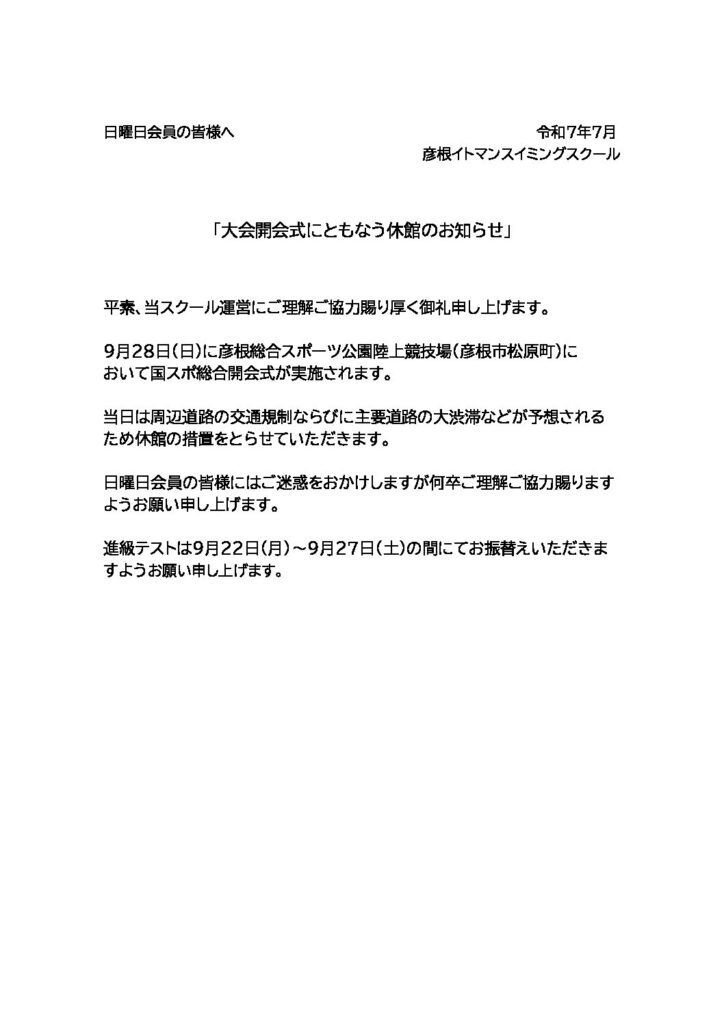 日曜日会員の皆様へ

令和7年7月
彦根イトマンスイミングスクール

「大会開会式にともなう休館のお知らせ」

平素、当スクール運営にご理解ご協力賜り厚く御礼申し上げます。

9月28日(日)に彦根総合スポーツ公園陸上競技場(彦根市松原町)において国スポ総合開会式が実施されます。

当日は周辺道路の交通規制ならびに主要道路の大渋滞などが予想されるため休館の措置をとらせていただきます。

日曜日会員の皆様にはご迷惑をおかけしますが何卒ご理解ご協力賜りますようお願い申し上げます。

進級テストは9月22日(月)～9月27日(土)の間にてお振替えいただきますようお願い申し上げます。